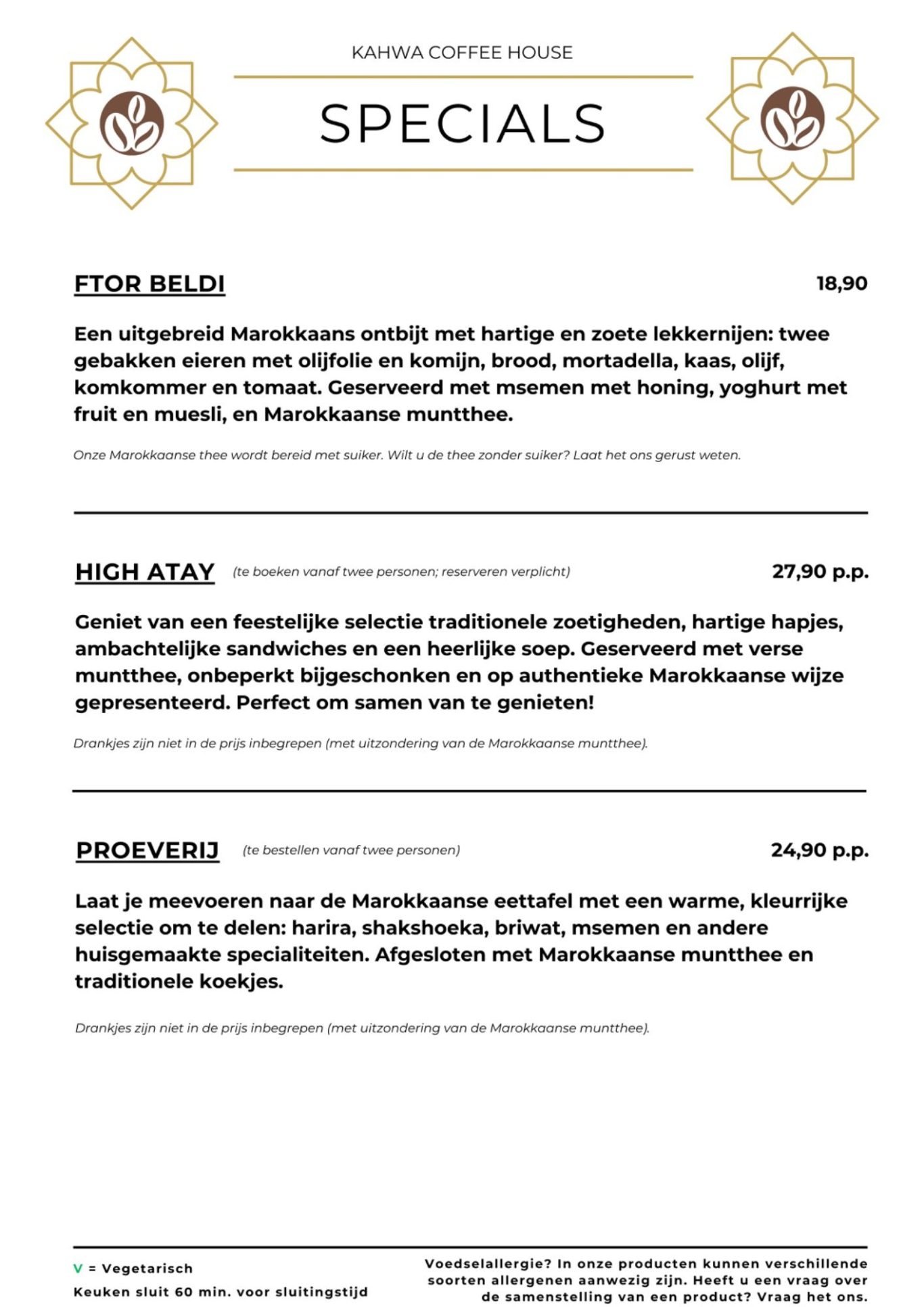 KAHWA COFFEE HOUSE

SPECIALS

FTOR BELDI 18,90

Een uitgebreid Marokkaans ontbijt met hartige en zoete lekkernijen: twee gebakken eieren met olijfolie en komijn, brood, mortadella, kaas, olijf, komkommer en tomaat. Geserveerd met msemen met honing, yoghurt met fruit en muesli, en Marokkaanse muntthee.

Onze Marokkaanse thee wordt bereid met suiker. Wilt u de thee zonder suiker? Laat het ons gerust weten.

HIGH ATAY (te boeken vanaf twee personen; reserveren verplicht) 27,90 p.p.

Geniet van een feestelijke selectie traditionele zoetigheden, hartige hapjes, ambachtelijke sandwiches en een heerlijke soep. Geserveerd met verse muntthee, onbeperkt bijgeschonken en op authentieke Marokkaanse wijze gepresenteerd. Perfect om samen van te genieten!

Drankjes zijn niet in de prijs inbegrepen (met uitzondering van de Marokkaanse muntthee).

PROEVERIJ (te bestellen vanaf twee personen) 24,90 p.p.

Laat je meevoeren naar de Marokkaanse eettafel met een warme, kleurrijke selectie om te delen: harira, shakshoeka, briwat, msemen en andere huisgemaakte specialiteiten. Afgesloten met Marokkaanse muntthee en traditionele koekjes.

Drankjes zijn niet in de prijs inbegrepen (met uitzondering van de Marokkaanse muntthee).

V = Vegetarisch
Keuken sluit 60 min. voor sluitingstijd

Voedselallergie? In onze producten kunnen verschillende soorten allergenen aanwezig zijn. Heeft u een vraag over de samenstelling van een product? Vraag het ons.